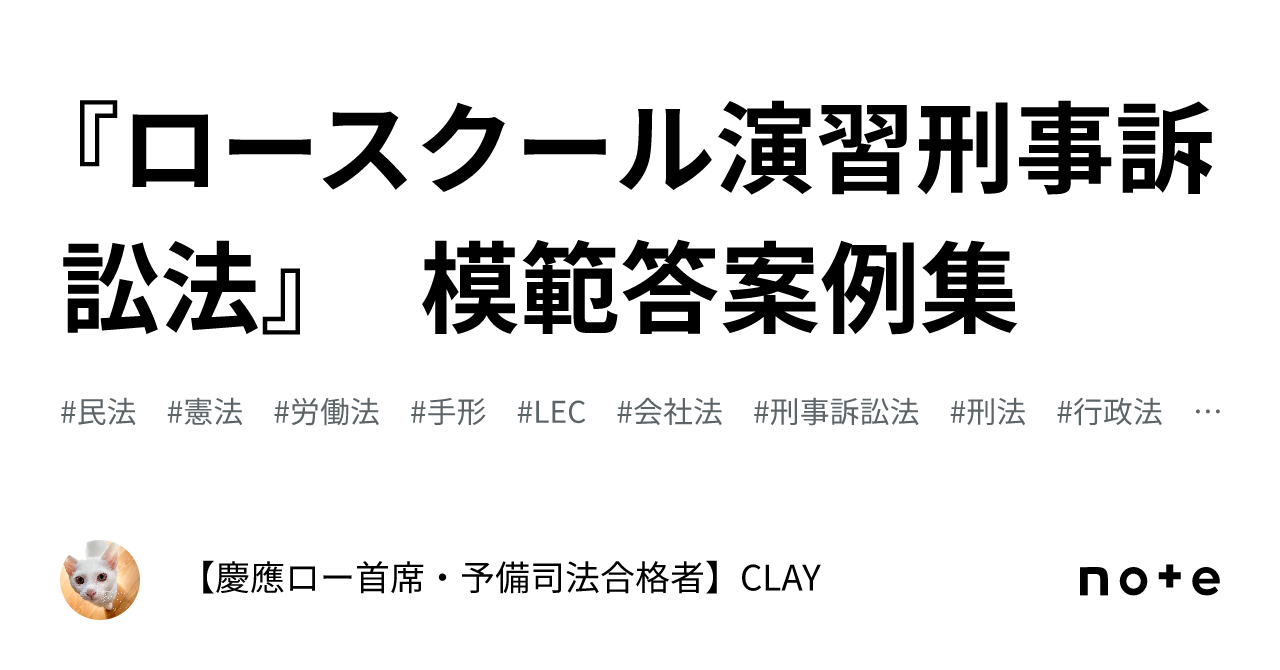 『ロースクール演習刑事訴訟法』　模範答案例集

#民法　#憲法　#労働法　#手形　#LEC　#会社法　#刑事訴訟法　#刑法　#行政法　…

【慶應ロー首席・予備司法合格者】CLAY

note